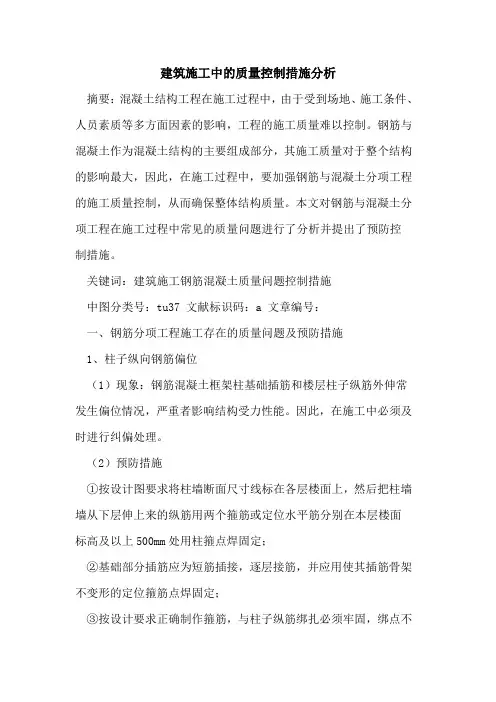 建筑施工中的质量控制措施分析

摘要：混凝土结构工程在施工过程中，由于受到场地、施工条件、人员素质等多方面因素的影响，工程的施工质量难以控制。钢筋与混凝土作为混凝土结构的主要组成部分，其施工质量对于整个结构的影响最大，因此，在施工过程中，要加强钢筋与混凝土分项工程的施工质量控制，从而确保整体结构质量。本文对钢筋与混凝土分项工程在施工过程中常见的质量问题进行了分析并提出了预防控制措施。

关键词：建筑施工钢筋混凝土质量问题控制措施

中图分类号：tu37 文献标识码：a 文章编号：

一、钢筋分项工程施工存在的质量问题及预防措施

1、柱子纵向钢筋偏位

（1）现象：钢筋混凝土框架柱基础插筋和楼层柱子纵筋外伸常发生偏位情况，严重者影响结构受力性能。因此，在施工中必须及时进行纠偏处理。

（2）预防措施

①按设计图要求将柱墙断面尺寸线标在各层楼面上，然后把柱墙墙从下层伸上来的纵筋用两个箍筋或定位水平筋分别在本层楼面标高及以上 500mm 处用柱箍点焊固定；

②基础部分插筋应为短筋插接，逐层接筋，并应用使其插筋骨架不变形的定位箍筋点焊固定；

③按设计要求正确制作箍筋，与柱子纵筋绑扎必须牢固，绑点不